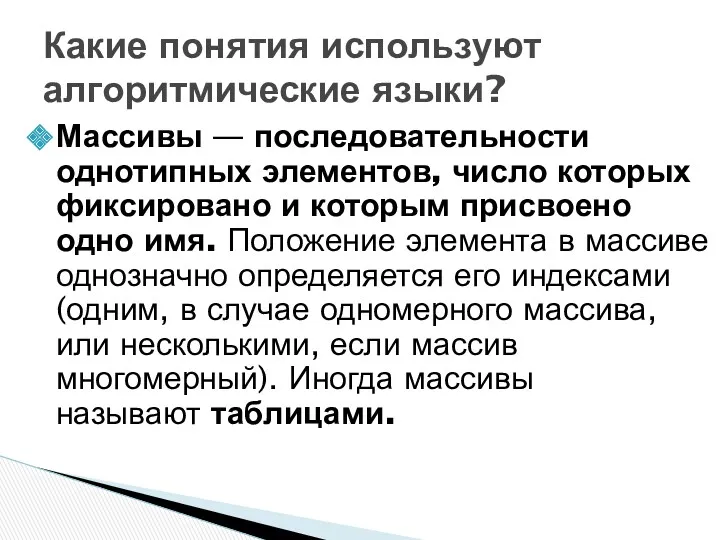 Какие понятия используют алгоритмические языки?

Массивы — последовательности однотипных элементов, число которых фиксировано и которым присвоено одно имя. Положение элемента в массиве однозначно определяется его индексами (одним, в случае одномерного массива, или несколькими, если массив многомерный). Иногда массивы называют таблицами.